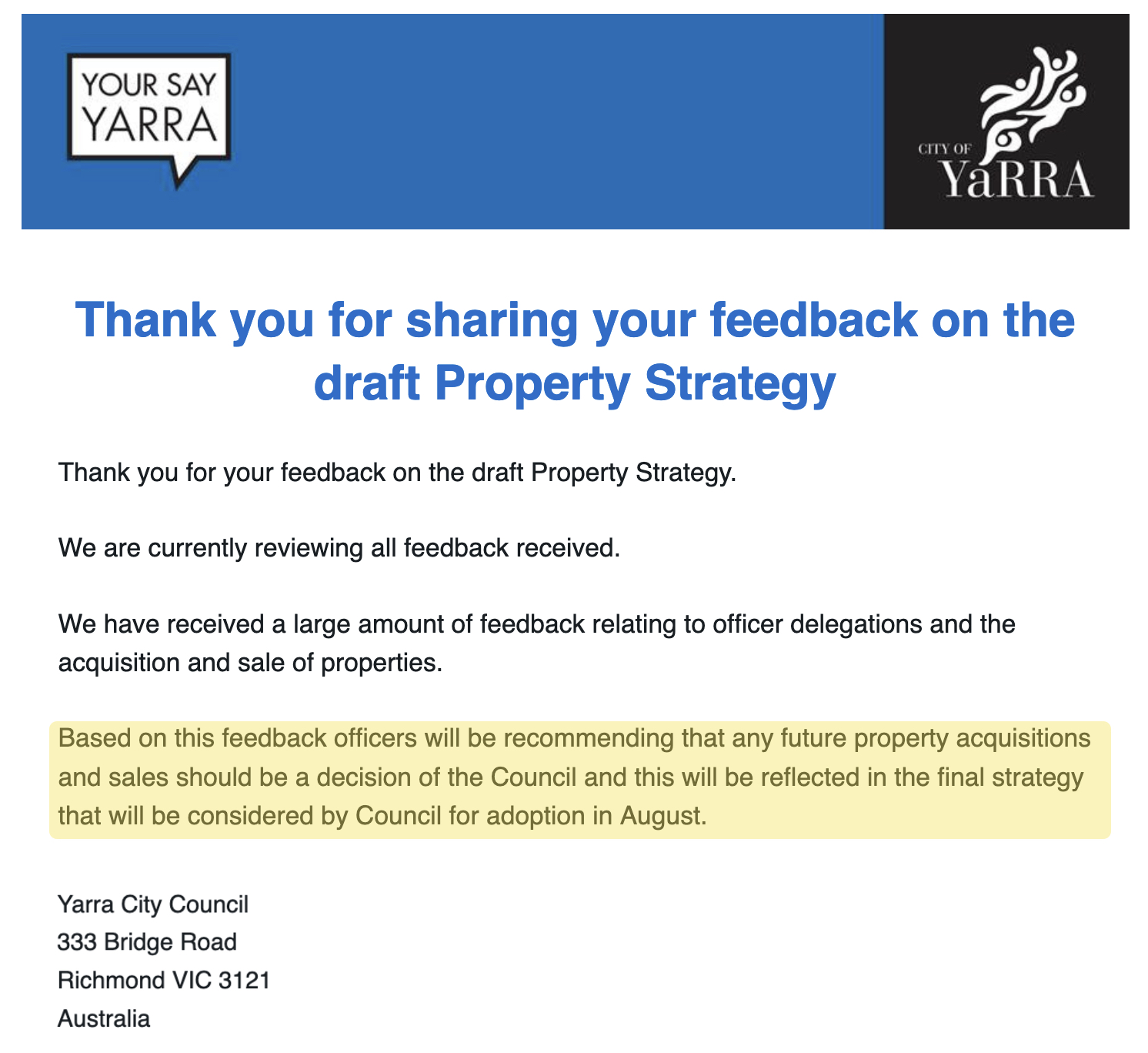 YOUR SAY YARRA

CITY OF YaRRA

Thank you for sharing your feedback on the draft Property Strategy

Thank you for your feedback on the draft Property Strategy.

We are currently reviewing all feedback received.

We have received a large amount of feedback relating to officer delegations and the acquisition and sale of properties.

Based on this feedback officers will be recommending that any future property acquisitions and sales should be a decision of the Council and this will be reflected in the final strategy that will be considered by Council for adoption in August.

Yarra City Council
333 Bridge Road
Richmond VIC 3121
Australia